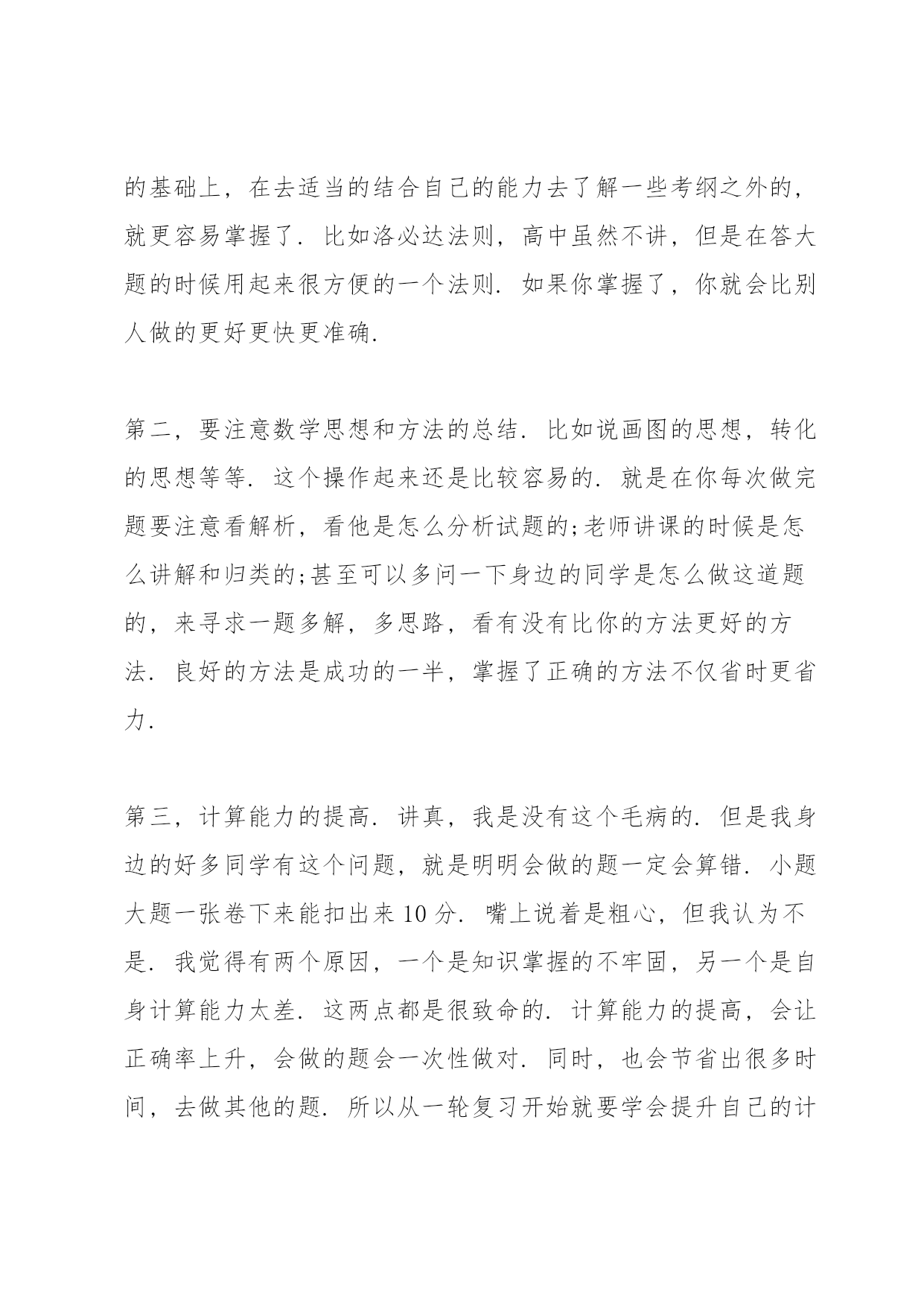 的基础上，在去适当的结合自己的能力去了解一些考纲之外的，就更容易掌握了．比如洛必达法则，高中虽然不讲，但是在答大题的时候用起来很方便的一个法则．如果你掌握了，你就会比别人做的更好更快更准确．

第二，要注意数学思想和方法的总结．比如说画图的思想，转化的思想等等．这个操作起来还是比较容易的．就是在你每次做完题要注意看解析，看他是怎么分析试题的;老师讲课的时候是怎么讲解和归类的;甚至可以多问一下身边的同学是怎么做这道题的，来寻求一题多解，多思路，看有没有比你的方法更好的方法．良好的方法是成功的一半，掌握了正确的方法不仅省时更省力．

第三，计算能力的提高．讲真，我是没有这个毛病的．但是我身边的好多同学有这个问题，就是明明会做的题一定会算错．小题大题一张卷下来能扣出来 10 分．嘴上说着是粗心，但我认为不是．我觉得有两个原因，一个是知识掌握的不牢固，另一个是自身计算能力太差．这两点都是很致命的．计算能力的提高，会让正确率上升，会做的题会一次性做对．同时，也会节省出很多时间，去做其他的题．所以从一轮复习开始就要学会提升自己的计